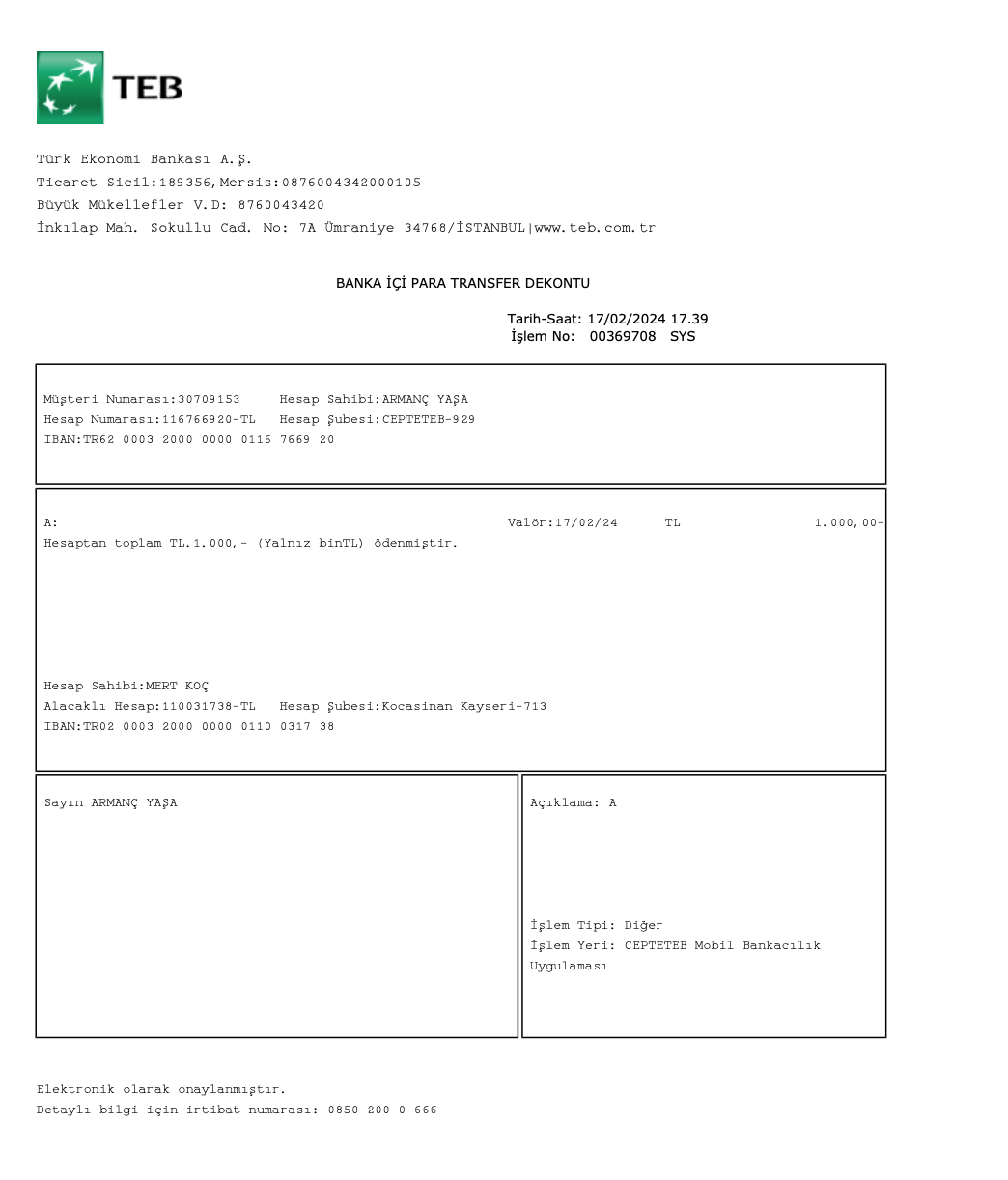 TEB

Türk Ekonomi Bankası A.Ş.
Ticaret Sicil:189356,Mersis:0876004342000105
Büyük Mükellefler V.D: 8760043420
İnkılap Mah. Sokullu Cad. No: 7A Ümraniye 34768/İSTANBUL|www.teb.com.tr

BANKA İÇİ PARA TRANSFER DEKONTU

Tarih-Saat: 17/02/2024 17.39
İşlem No: 00369708 SYS

Müşteri Numarası:30709153 Hesap Sahibi:ARMANÇ YAŞA
Hesap Numarası:116766920-TL Hesap Şubesi:CEPTETEB-929
IBAN:TR62 0003 2000 0000 0116 7669 20

A: Valör:17/02/24 TL 1.000,00-
Hesaptan toplam TL.1.000,- (Yalnız binTL) ödenmiştir.

Hesap Sahibi:MERT KOÇ
Alacaklı Hesap:110031738-TL Hesap Şubesi:Kocasinan Kayseri-713
IBAN:TR02 0003 2000 0000 0110 0317 38

Sayın ARMANÇ YAŞA

Açıklama: A

İşlem Tipi: Diğer
İşlem Yeri: CEPTETEB Mobil Bankacılık Uygulaması

Elektronik olarak onaylanmıştır.
Detaylı bilgi için irtibat numarası: 0850 200 0 666